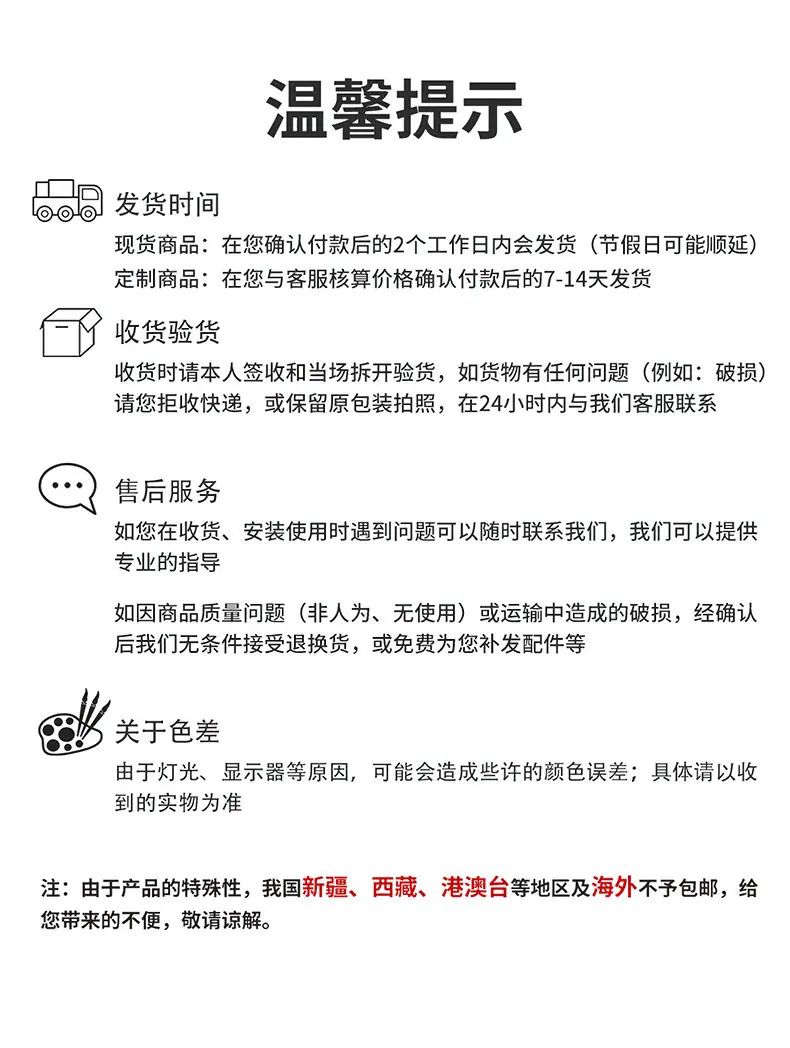 温馨提示

发货时间
现货商品：在您确认付款后的2个工作日内会发货（节假日可能顺延）
定制商品：在您与客服核算价格确认付款后的7-14天发货

收货验货
收货时请本人签收和当场拆开验货，如货物有任何问题（例如：破损）请您拒收快递，或保留原包装拍照，在24小时内与我们客服联系

售后服务
如您在收货、安装使用时遇到问题可以随时联系我们，我们可以提供专业的指导

如因商品质量问题（非人为、无使用）或运输中造成的破损，经确认后我们无条件接受退换货，或免费为您补发配件等

关于色差
由于灯光、显示器等原因，可能会造成些许的颜色误差；具体请以收到的实物为准

注：由于产品的特殊性，我国新疆、西藏、港澳台等地区及海外不予包邮，给您带来的不便，敬请谅解。